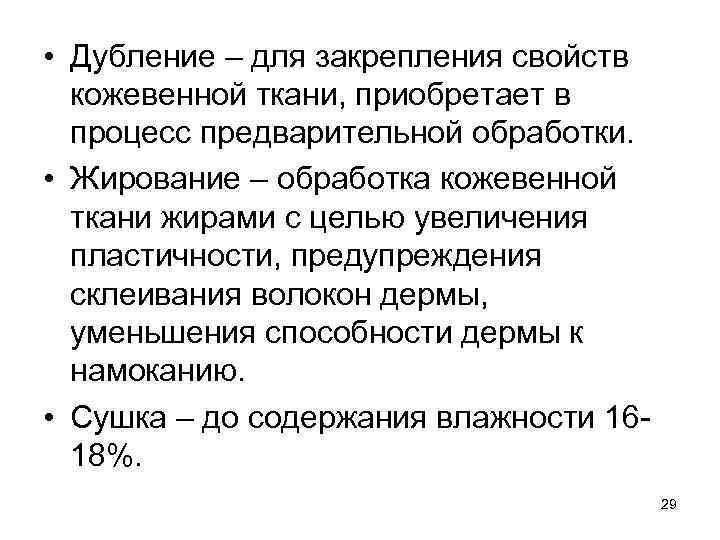 • Дубление – для закрепления свойств кожевенной ткани, приобретает в процесс предварительной обработки.

• Жирование – обработка кожевенной ткани жирами с целью увеличения пластичности, предупреждения склеивания волокон дермы, уменьшения способности дермы к намоканию.

• Сушка – до содержания влажности 16-18%.

29